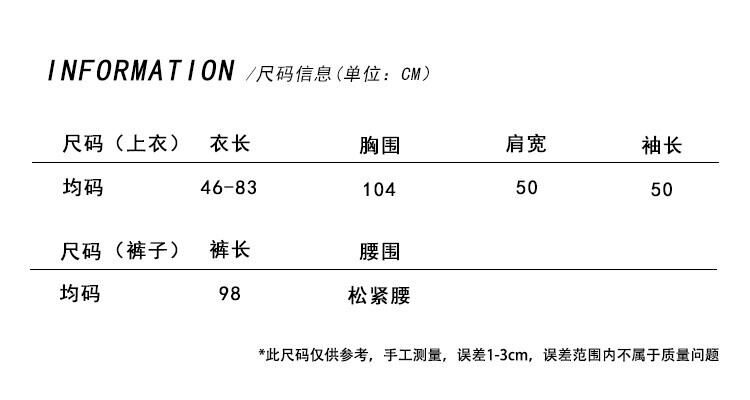 INFORMATION /尺码信息(单位：CM)

| 尺码（上衣） | 衣长 | 胸围 | 肩宽 | 袖长 |
|---|---|---|---|---|
| 均码 | 46-83 | 104 | 50 | 50 |

| 尺码（裤子） | 裤长 | 腰围 |
|---|---|---|
| 均码 | 98 | 松紧腰 |

*此尺码仅供参考，手工测量，误差1-3cm，误差范围内不属于质量问题